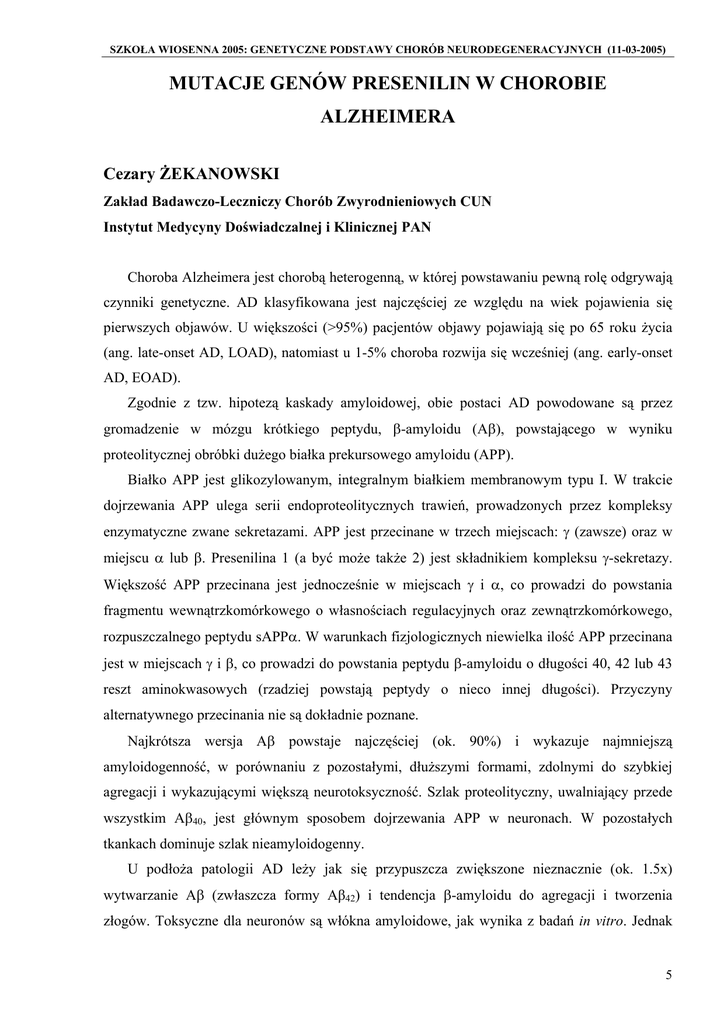 SZKOŁA WIOSENNA 2005: GENETYCZNE PODSTAWY CHORÓB NEURODEGENERACYJNYCH (11-03-2005)

MUTACJE GENÓW PRESENILIN W CHOROBIE ALZHEIMERA

Cezary ŻEKANOWSKI

Zakład Badawczo-Leczniczy Chorób Zwyrodnieniowych CUN

Instytut Medycyny Doświadczalnej i Klinicznej PAN

Choroba Alzheimera jest chorobą heterogenną, w której powstawaniu pewną rolę odgrywają czynniki genetyczne. AD klasyfikowana jest najczęściej ze względu na wiek pojawienia się pierwszych objawów. U większości (>95%) pacjentów objawy pojawiają się po 65 roku życia (ang. late-onset AD, LOAD), natomiast u 1-5% choroba rozwija się wcześniej (ang. early-onset AD, EOAD).

Zgodnie z tzw. hipotezą kaskady amyloidowej, obie postaci AD powodowane są przez gromadzenie w mózgu krótkiego peptydu, $\beta$-amyloidu (A$\beta$), powstającego w wyniku proteolitycznej obróbki dużego białka prekursowego amyloidu (APP).

Białko APP jest glikozylowanym, integralnym białkiem membranowym typu I. W trakcie dojrzewania APP ulega serii endoproteolitycznych trawień, prowadzonych przez kompleksy enzymatyczne zwane sekretazami. APP jest przecinane w trzech miejscach: $\gamma$ (zawsze) oraz w miejscu $\alpha$ lub $\beta$. Presenilina 1 (a być może także 2) jest składnikiem kompleksu $\gamma$-sekretazy. Większość APP przecinana jest jednocześnie w miejscach $\gamma$ i $\alpha$, co prowadzi do powstania fragmentu wewnątrzkomórkowego o własnościach regulacyjnych oraz zewnątrzkomórkowego, rozpuszczalnego peptydu sAPP$\alpha$. W warunkach fizjologicznych niewielka ilość APP przecinana jest w miejscach $\gamma$ i $\beta$, co prowadzi do powstania peptydu $\beta$-amyloidu o długości 40, 42 lub 43 reszt aminokwasowych (rzadziej powstają peptydy o nieco innej długości). Przyczyny alternatywnego przecinania nie są dokładnie poznane.

Najkrótsza wersja A$\beta$ powstaje najczęściej (ok. 90%) i wykazuje najmniejszą amyloidogenność, w porównaniu z pozostałymi, dłuższymi formami, zdolnymi do szybkiej agregacji i wykazującymi większą neurotoksyczność. Szlak proteolityczny, uwalniający przede wszystkim A$\beta_{40}$, jest głównym sposobem dojrzewania APP w neuronach. W pozostałych tkankach dominuje szlak nieamyloidogenny.

U podłoża patologii AD leży jak się przypuszcza zwiększone nieznacznie (ok. 1.5x) wytwarzanie A$\beta$ (zwłaszcza formy A$\beta_{42}$) i tendencja $\beta$-amyloidu do agregacji i tworzenia złogów. Toksyczne dla neuronów są włókna amyloidowe, jak wynika z badań in vitro. Jednak

5